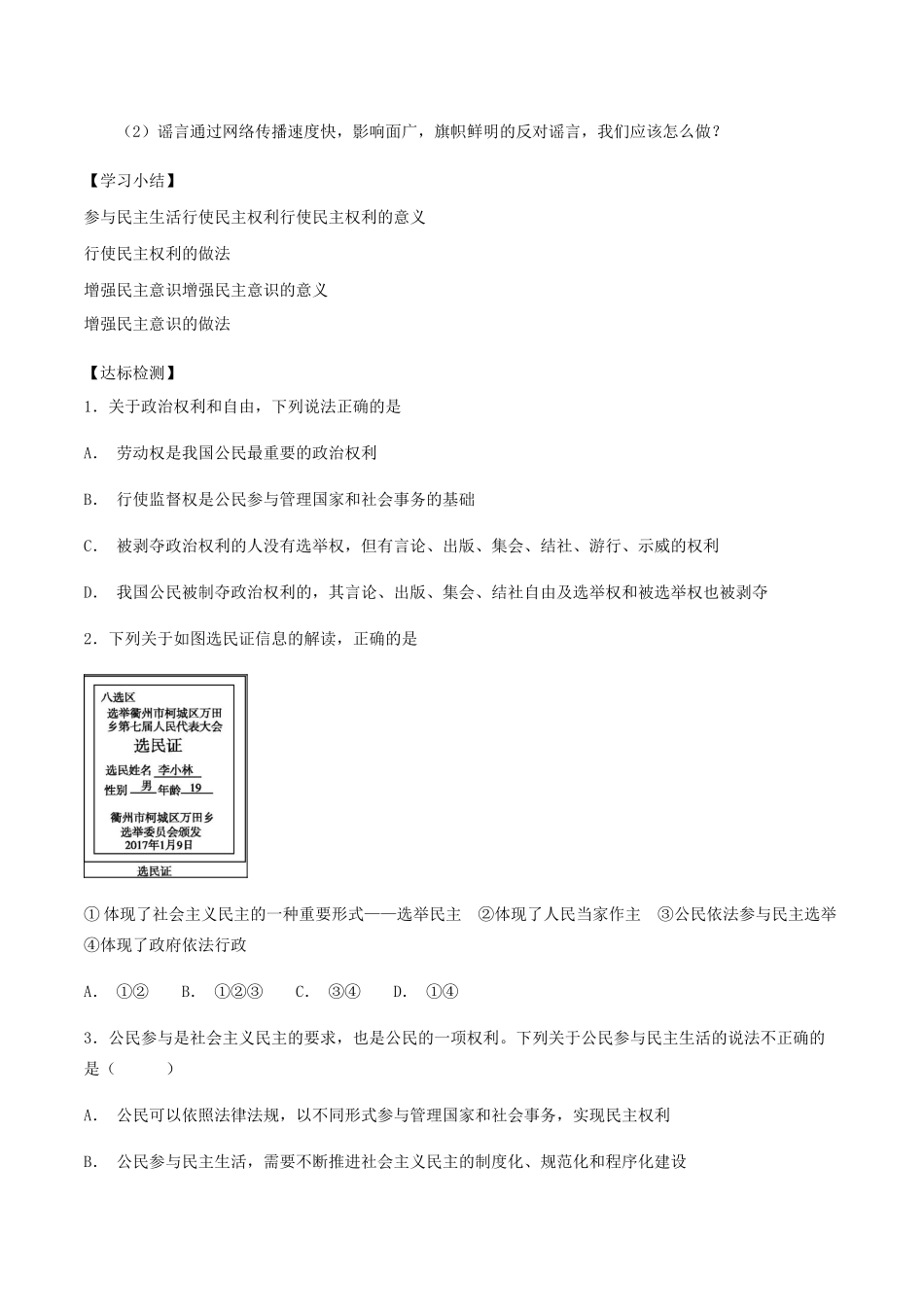 （2）谣言通过网络传播速度快，影响面广，旗帜鲜明的反对谣言，我们应该怎么做？

【学习小结】

参与民主生活行使民主权利行使民主权利的意义

行使民主权利的做法

增强民主意识增强民主意识的意义

增强民主意识的做法

【达标检测】

1．关于政治权利和自由，下列说法正确的是

A． 劳动权是我国公民最重要的政治权利

B． 行使监督权是公民参与管理国家和社会事务的基础

C． 被剥夺政治权利的人没有选举权，但有言论、出版、集会、结社、游行、示威的权利

D． 我国公民被制夺政治权利的，其言论、出版、集会、结社自由及选举权和被选举权也被剥夺

2．下列关于如图选民证信息的解读，正确的是

八选区
选举衢州市柯城区万田乡第七届人民代表大会
选民证
选民姓名 李小林
性别 男 年龄 19
衢州市柯城区万田乡选举委员会颁发
2017年1月9日
选民证

①体现了社会主义民主的一种重要形式——选举民主 ②体现了人民当家作主 ③公民依法参与民主选举 ④体现了政府依法行政

A． ①② B． ①②③ C． ③④ D． ①④

3．公民参与是社会主义民主的要求，也是公民的一项权利。下列关于公民参与民主生活的说法不正确的是（ ）

A． 公民可以依照法律法规，以不同形式参与管理国家和社会事务，实现民主权利

B． 公民参与民主生活，需要不断推进社会主义民主的制度化、规范化和程序化建设